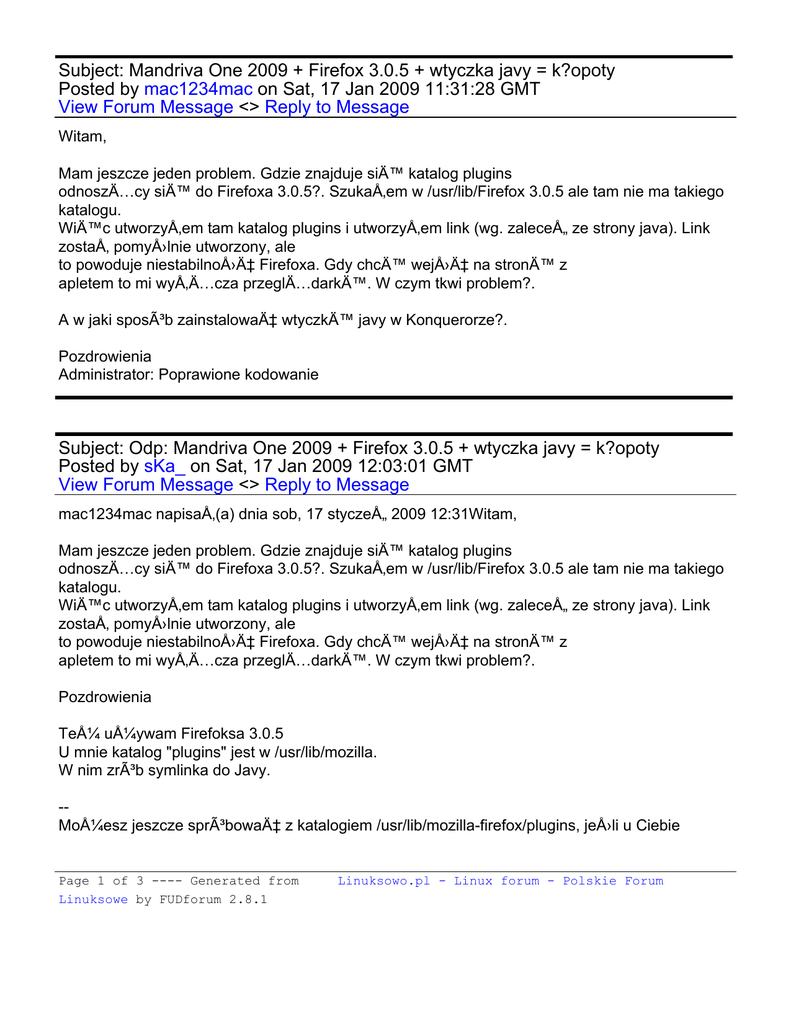 Subject: Mandriva One 2009 + Firefox 3.0.5 + wtyczka javy = k?opoty
Posted by mac1234mac on Sat, 17 Jan 2009 11:31:28 GMT
View Forum Message <> Reply to Message

Witam,

Mam jeszcze jeden problem. Gdzie znajduje siÄ™ katalog plugins odnoszÄ…cy siÄ™ do Firefoxa 3.0.5?. SzukaÅ‚em w /usr/lib/Firefox 3.0.5 ale tam nie ma takiego katalogu.
WiÄ™c utworzyÅ‚em tam katalog plugins i utworzyÅ‚em link (wg. zaleceÅ„ ze strony java). Link zostaÅ‚ pomyÅ›lnie utworzony, ale
to powoduje niestabilnoÅ›Ä‡ Firefoxa. Gdy chcÄ™ wejÅ›Ä‡ na stronÄ™ z apletem to mi wyÅ‚Ä…cza przeglÄ…darkÄ™. W czym tkwi problem?.

A w jaki sposÃ³b zainstalowaÄ‡ wtyczkÄ™ javy w Konquerorze?.

Pozdrowienia
Administrator: Poprawione kodowanie

Subject: Odp: Mandriva One 2009 + Firefox 3.0.5 + wtyczka javy = k?opoty
Posted by sKa_ on Sat, 17 Jan 2009 12:03:01 GMT
View Forum Message <> Reply to Message

mac1234mac napisaÅ‚(a) dnia sob, 17 styczeÅ„ 2009 12:31Witam,

Mam jeszcze jeden problem. Gdzie znajduje siÄ™ katalog plugins odnoszÄ…cy siÄ™ do Firefoxa 3.0.5?. SzukaÅ‚em w /usr/lib/Firefox 3.0.5 ale tam nie ma takiego katalogu.
WiÄ™c utworzyÅ‚em tam katalog plugins i utworzyÅ‚em link (wg. zaleceÅ„ ze strony java). Link zostaÅ‚ pomyÅ›lnie utworzony, ale
to powoduje niestabilnoÅ›Ä‡ Firefoxa. Gdy chcÄ™ wejÅ›Ä‡ na stronÄ™ z apletem to mi wyÅ‚Ä…cza przeglÄ…darkÄ™. W czym tkwi problem?.

Pozdrowienia

TeÅ¼ uÅ¼ywam Firefoksa 3.0.5
U mnie katalog "plugins" jest w /usr/lib/mozilla.
W nim zrÃ³b symlinka do Javy.

--
MoÅ¼esz jeszcze sprÃ³bowaÄ‡ z katalogiem /usr/lib/mozilla-firefox/plugins, jeÅ›li u Ciebie

Page 1 of 3 ---- Generated from Linuksowo.pl - Linux forum - Polskie Forum Linuksowe by FUDforum 2.8.1